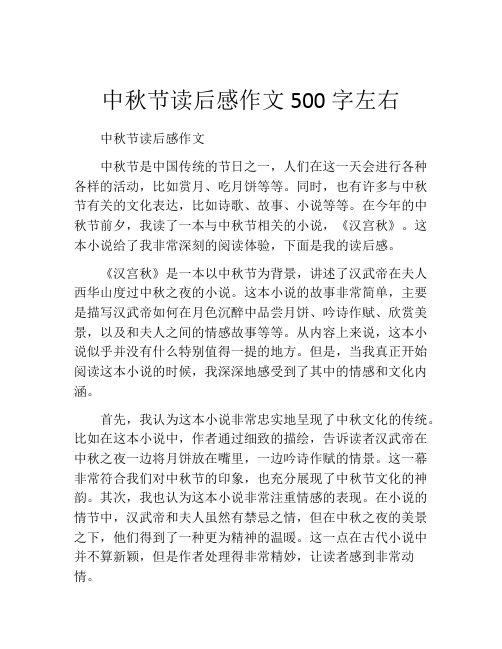 中秋节读后感作文 500 字左右

中秋节读后感作文

中秋节是中国传统的节日之一，人们在这一天会进行各种各样的活动，比如赏月、吃月饼等等。同时，也有许多与中秋节有关的文化表达，比如诗歌、故事、小说等等。在今年的中秋节前夕，我读了一本与中秋节相关的小说，《汉宫秋》。这本小说给了我非常深刻的阅读体验，下面是我的读后感。

《汉宫秋》是一本以中秋节为背景，讲述了汉武帝在夫人西华山度过中秋之夜的小说。这本小说的故事非常简单，主要是描写汉武帝如何在月色沉醉中品尝月饼、吟诗作赋、欣赏美景，以及和夫人之间的情感故事等等。从内容上来说，这本小说似乎并没有什么特别值得一提的地方。但是，当我真正开始阅读这本小说的时候，我深深地感受到了其中的情感和文化内涵。

首先，我认为这本小说非常忠实地呈现了中秋文化的传统。比如在这本小说中，作者通过细致的描绘，告诉读者汉武帝在中秋之夜一边将月饼放在嘴里，一边吟诗作赋的情景。这一幕非常符合我们对中秋节的印象，也充分展现了中秋节文化的神韵。其次，我也认为这本小说非常注重情感的表现。在小说的情节中，汉武帝和夫人虽然有禁忌之情，但在中秋之夜的美景之下，他们得到了一种更为精神的温暖。这一点在古代小说中并不算新颖，但是作者处理得非常精妙，让读者感到非常动情。